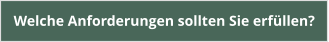 Welche Anforderungen sollten Sie erfüllen?